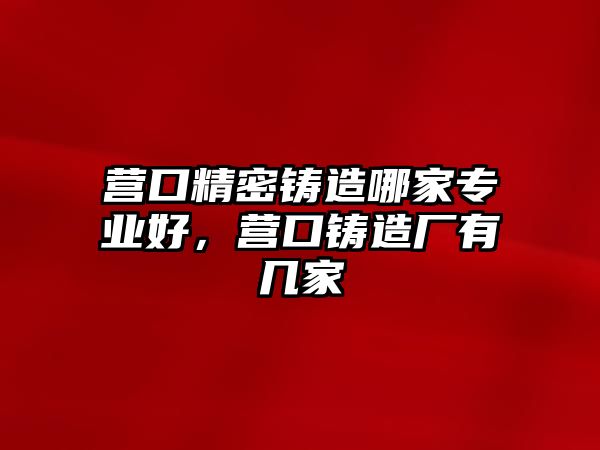 营口精密铸造哪家专业好，营口铸造厂有几家